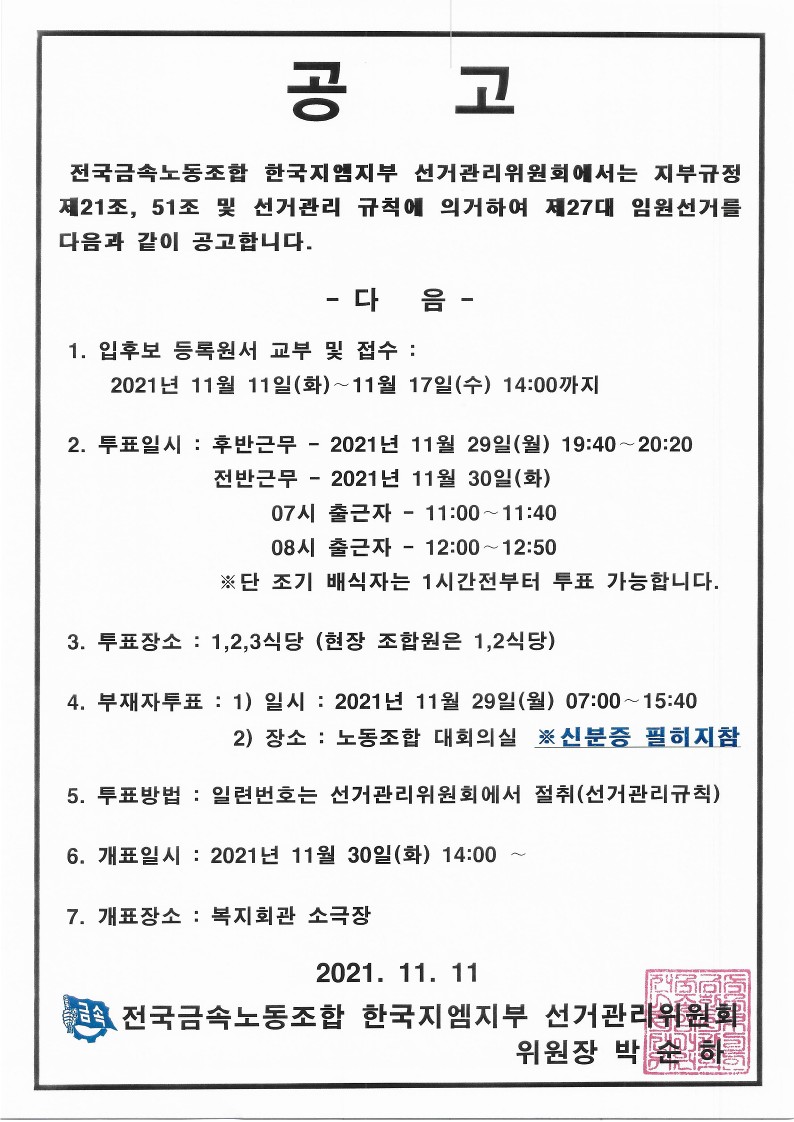 공 고

전국금속노동조합 한국지엠지부 선거관리위원회에서는 지부규정 제21조, 51조 및 선거관리 규칙에 의거하여 제27대 임원선거를 다음과 같이 공고합니다.

- 다 음 -

1. 입후보 등록원서 교부 및 접수 :
2021년 11월 11일(화)~11월 17일(수) 14:00까지

2. 투표일시 : 후반근무 - 2021년 11월 29일(월) 19:40~20:20
전반근무 - 2021년 11월 30일(화)
07시 출근자 - 11:00~11:40
08시 출근자 - 12:00~12:50
※단 조기 배식자는 1시간전부터 투표 가능합니다.

3. 투표장소 : 1,2,3식당 (현장 조합원은 1,2식당)

4. 부재자투표 : 1) 일시 : 2021년 11월 29일(월) 07:00~15:40
2) 장소 : 노동조합 대회의실 ※신분증 필히지참

5. 투표방법 : 일련번호는 선거관리위원회에서 절취(선거관리규칙)

6. 개표일시 : 2021년 11월 30일(화) 14:00 ~

7. 개표장소 : 복지회관 소극장

2021. 11. 11

금속 전국금속노동조합 한국지엠지부 선거관리위원회
위원장 박 순 하